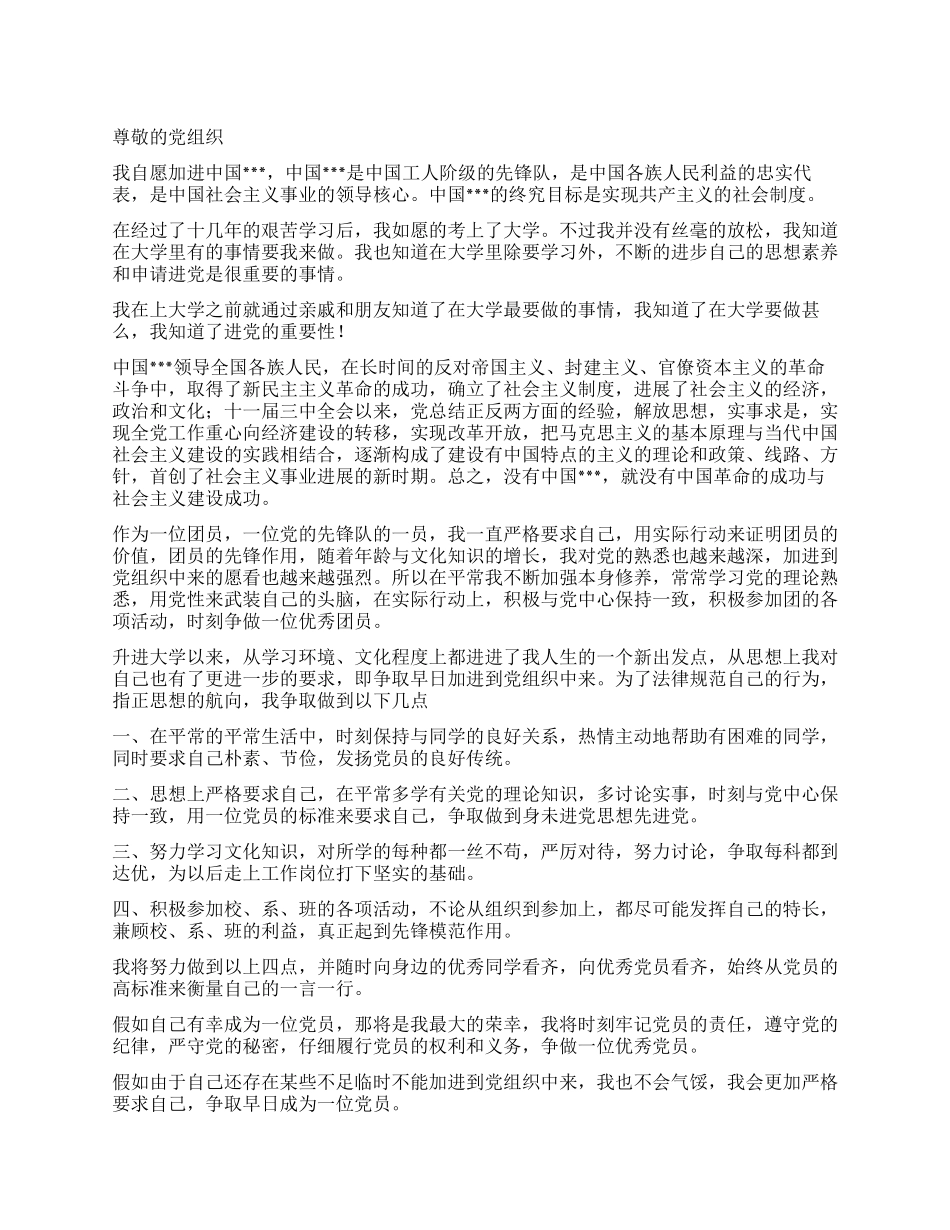 尊敬的党组织

我自愿加进中国***，中国***是中国工人阶级的先锋队，是中国各族人民利益的忠实代表，是中国社会主义事业的领导核心。中国***的终究目标是实现共产主义的社会制度。

在经过了十几年的艰苦学习后，我如愿的考上了大学。不过我并没有丝毫的放松，我知道在大学里有的事情要我来做。我也知道在大学里除要学习外，不断的进步自己的思想素养和申请进党是很重要的事情。

我在上大学之前就通过亲戚和朋友知道了在大学最要做的事情，我知道了在大学要做甚么，我知道了进党的重要性！

中国***领导全国各族人民，在长时间的反对帝国主义、封建主义、官僚资本主义的革命斗争中，取得了新民主主义革命的成功，确立了社会主义制度，进展了社会主义的经济，政治和文化；十一届三中全会以来，党总结正反两方面的经验，解放思想，实事求是，实现全党工作重心向经济建设的转移，实现改革开放，把马克思主义的基本原理与当代中国社会主义建设的实践相结合，逐渐构成了建设有中国特点的主义的理论和政策、线路、方针，首创了社会主义事业进展的新时期。总之，没有中国***，就没有中国革命的成功与社会主义建设成功。

作为一位团员，一位党的先锋队的一员，我一直严格要求自己，用实际行动来证明团员的价值，团员的先锋作用，随着年龄与文化知识的增长，我对党的熟悉也越来越深，加进到党组织中来的愿看也越来越强烈。所以在平常我不断加强本身修养，常常学习党的理论熟悉，用党性来武装自己的头脑，在实际行动上，积极与党中心保持一致，积极参加团的各项活动，时刻争做一位优秀团员。

升进大学以来，从学习环境、文化程度上都进进了我人生的一个新出发点，从思想上我对自己也有了更进一步的要求，即争取早日加进到党组织中来。为了法律规范自己的行为，指正思想的航向，我争取做到以下几点

一、在平常的平常生活中，时刻保持与同学的良好关系，热情主动地帮助有困难的同学，同时要求自己朴素、节俭，发扬党员的良好传统。

二、思想上严格要求自己，在平常多学有关党的理论知识，多讨论实事，时刻与党中心保持一致，用一位党员的标准来要求自己，争取做到身未进党思想先进党。

三、努力学习文化知识，对所学的每种都一丝不苟，严厉对待，努力讨论，争取每科都到达优，为以后走上工作岗位打下坚实的基础。

四、积极参加校、系、班的各项活动，不论从组织到参加上，都尽可能发挥自己的特长，兼顾校、系、班的利益，真正起到先锋模范作用。

我将努力做到以上四点，并随时向身边的优秀同学看齐，向优秀党员看齐，始终从党员的高标准来衡量自己的一言一行。

假如自己有幸成为一位党员，那将是我最大的荣幸，我将时刻牢记党员的责任，遵守党的纪律，严守党的秘密，仔细履行党员的权利和义务，争做一位优秀党员。

假如由于自己还存在某些不足临时不能加进到党组织中来，我也不会气馁，我会更加严格要求自己，争取早日成为一位党员。